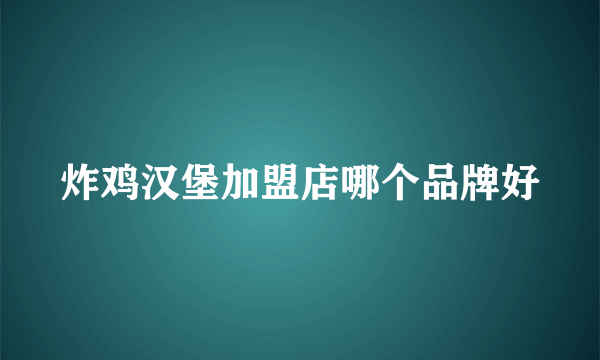 炸鸡汉堡加盟店哪个品牌好